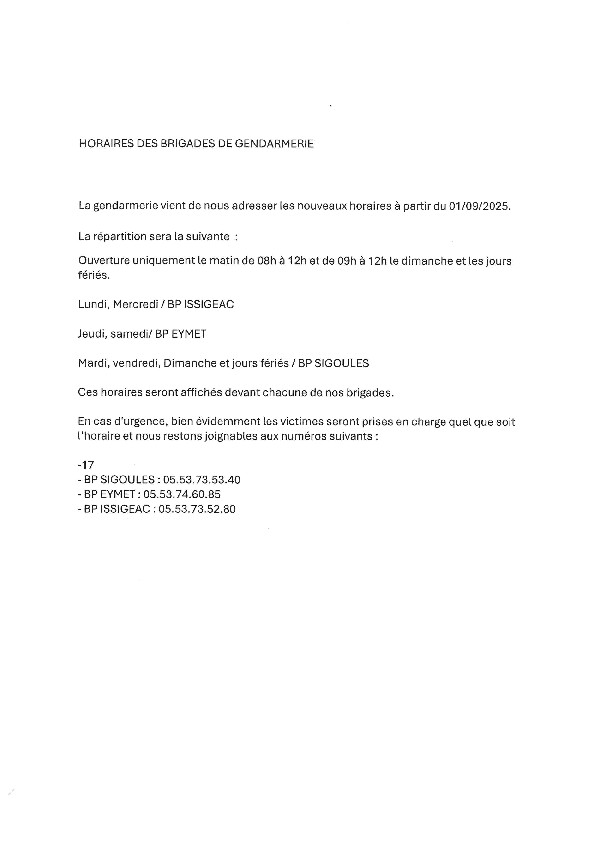 HORAIRES DES BRIGADES DE GENDARMERIE

La gendarmerie vient de nous adresser les nouveaux horaires à partir du 01/09/2025.

La répartition sera la suivante :

Ouverture uniquement le matin de 08h à 12h et de 09h à 12h le dimanche et les jours fériés.

Lundi, Mercredi / BP ISSIGEAC

Jeudi, samedi/ BP EYMET

Mardi, vendredi, Dimanche et jours fériés / BP SIGOULES

Ces horaires seront affichés devant chacune de nos brigades.

En cas d'urgence, bien évidemment les victimes seront prises en charge quel que soit l'horaire et nous restons joignables aux numéros suivants :

-17
- BP SIGOULES : 05.53.73.53.40
- BP EYMET : 05.53.74.60.85
- BP ISSIGEAC : 05.53.73.52.80